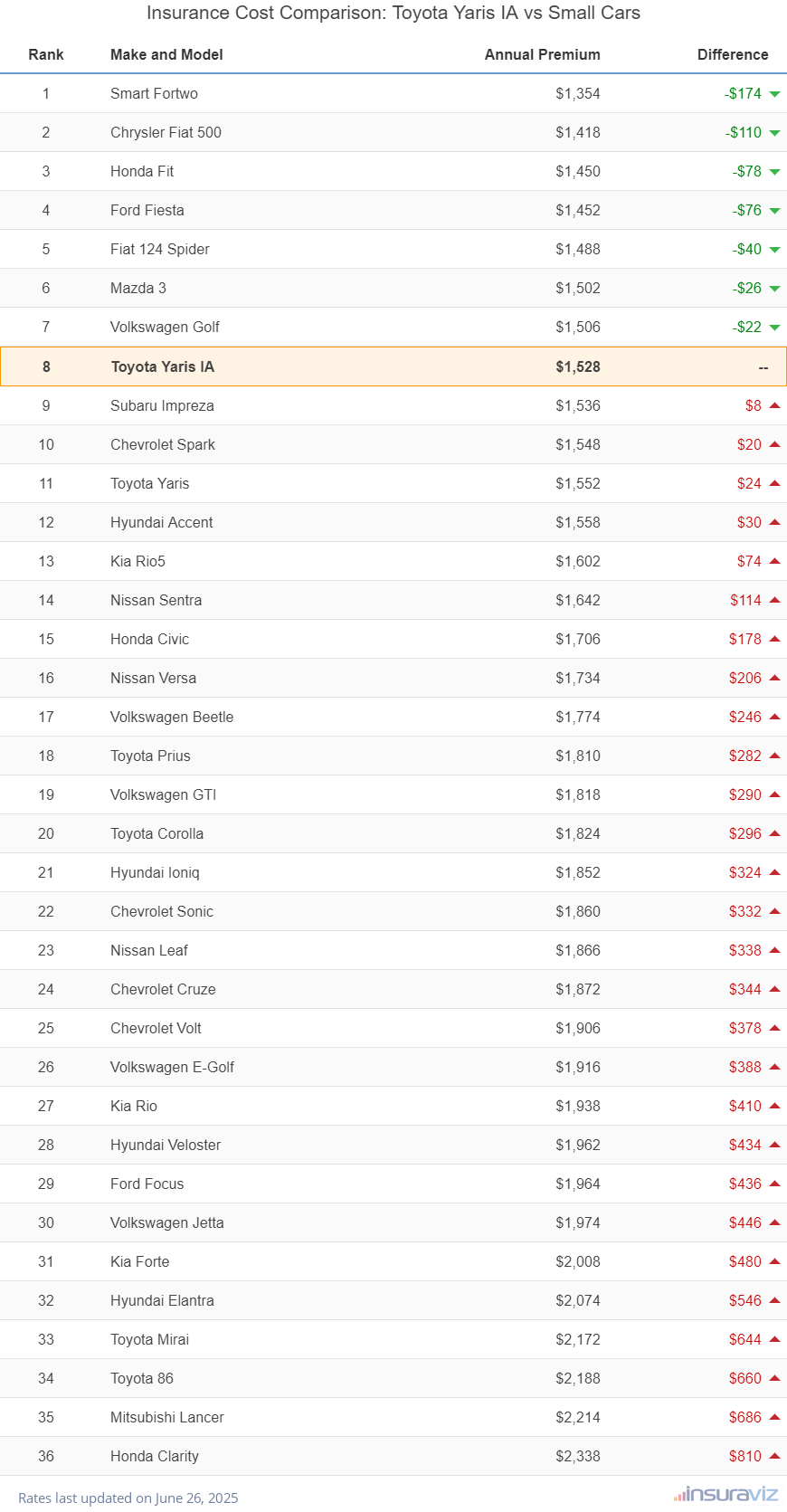 Insurance Cost Comparison: Toyota Yaris IA vs Small Cars

| Rank | Make and Model | Annual Premium | Difference |
|---|---|---|---|
| 1 | Smart Fortwo | $1,354 | -$174 |
| 2 | Chrysler Fiat 500 | $1,418 | -$110 |
| 3 | Honda Fit | $1,450 | -$78 |
| 4 | Ford Fiesta | $1,452 | -$76 |
| 5 | Fiat 124 Spider | $1,488 | -$40 |
| 6 | Mazda 3 | $1,502 | -$26 |
| 7 | Volkswagen Golf | $1,506 | -$22 |
| 8 | Toyota Yaris IA | $1,528 | -- |
| 9 | Subaru Impreza | $1,536 | $8 |
| 10 | Chevrolet Spark | $1,548 | $20 |
| 11 | Toyota Yaris | $1,552 | $24 |
| 12 | Hyundai Accent | $1,558 | $30 |
| 13 | Kia Rio5 | $1,602 | $74 |
| 14 | Nissan Sentra | $1,642 | $114 |
| 15 | Honda Civic | $1,706 | $178 |
| 16 | Nissan Versa | $1,734 | $206 |
| 17 | Volkswagen Beetle | $1,774 | $246 |
| 18 | Toyota Prius | $1,810 | $282 |
| 19 | Volkswagen GTI | $1,818 | $290 |
| 20 | Toyota Corolla | $1,824 | $296 |
| 21 | Hyundai Ioniq | $1,852 | $324 |
| 22 | Chevrolet Sonic | $1,860 | $332 |
| 23 | Nissan Leaf | $1,866 | $338 |
| 24 | Chevrolet Cruze | $1,872 | $344 |
| 25 | Chevrolet Volt | $1,906 | $378 |
| 26 | Volkswagen E-Golf | $1,916 | $388 |
| 27 | Kia Rio | $1,938 | $410 |
| 28 | Hyundai Veloster | $1,962 | $434 |
| 29 | Ford Focus | $1,964 | $436 |
| 30 | Volkswagen Jetta | $1,974 | $446 |
| 31 | Kia Forte | $2,008 | $480 |
| 32 | Hyundai Elantra | $2,074 | $546 |
| 33 | Toyota Mirai | $2,172 | $644 |
| 34 | Toyota 86 | $2,188 | $660 |
| 35 | Mitsubishi Lancer | $2,214 | $686 |
| 36 | Honda Clarity | $2,338 | $810 |

Rates last updated on June 26, 2025

insuraviz